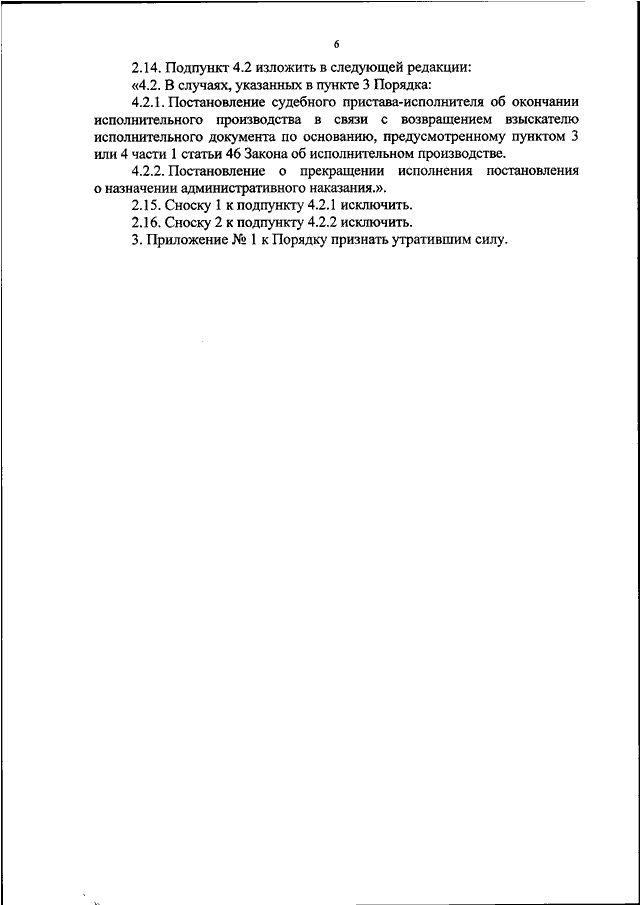 6

2.14. Подпункт 4.2 изложить в следующей редакции:

«4.2. В случаях, указанных в пункте 3 Порядка:

4.2.1. Постановление судебного пристава-исполнителя об окончании исполнительного производства в связи с возвращением взыскателю исполнительного документа по основанию, предусмотренному пунктом 3 или 4 части 1 статьи 46 Закона об исполнительном производстве.

4.2.2. Постановление о прекращении исполнения постановления о назначении административного наказания.».

2.15. Сноску 1 к подпункту 4.2.1 исключить.

2.16. Сноску 2 к подпункту 4.2.2 исключить.

3. Приложение № 1 к Порядку признать утратившим силу.